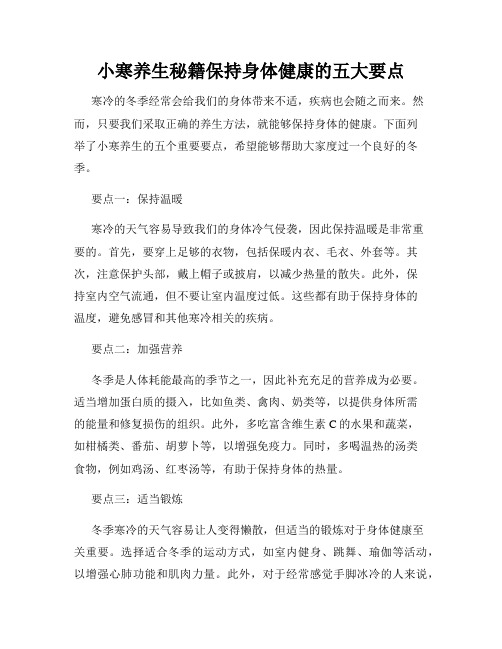 小寒养生秘籍保持身体健康的五大要点

寒冷的冬季经常会给我们的身体带来不适，疾病也会随之而来。然而，只要我们采取正确的养生方法，就能够保持身体的健康。下面列举了小寒养生的五个重要要点，希望能够帮助大家度过一个良好的冬季。

要点一：保持温暖

寒冷的天气容易导致我们的身体冷气侵袭，因此保持温暖是非常重要的。首先，要穿上足够的衣物，包括保暖内衣、毛衣、外套等。其次，注意保护头部，戴上帽子或披肩，以减少热量的散失。此外，保持室内空气流通，但不要让室内温度过低。这些都有助于保持身体的温度，避免感冒和其他寒冷相关的疾病。

要点二：加强营养

冬季是人体耗能最高的季节之一，因此补充充足的营养成为必要。适当增加蛋白质的摄入，比如鱼类、禽肉、奶类等，以提供身体所需的能量和修复损伤的组织。此外，多吃富含维生素 C 的水果和蔬菜，如柑橘类、番茄、胡萝卜等，以增强免疫力。同时，多喝温热的汤类食物，例如鸡汤、红枣汤等，有助于保持身体的热量。

要点三：适当锻炼

冬季寒冷的天气容易让人变得懒散，但适当的锻炼对于身体健康至关重要。选择适合冬季的运动方式，如室内健身、跳舞、瑜伽等活动，以增强心肺功能和肌肉力量。此外，对于经常感觉手脚冰冷的人来说，